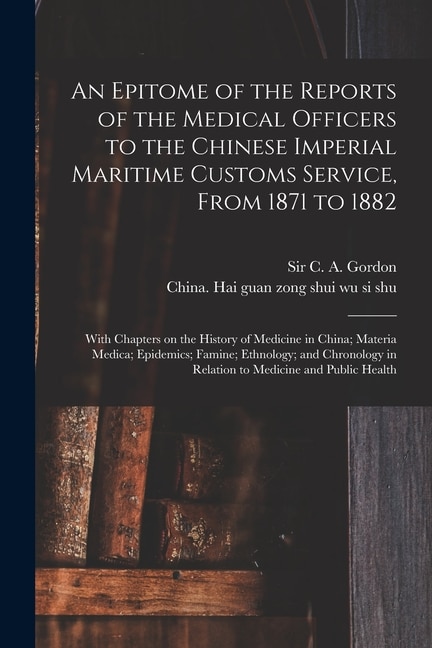 An Epitome of the Reports of the Medical Officers to the Chinese Imperial Maritime Customs Service, From 1871 to 1882

Sir C. A. Gordon
China. Hai guan zong shui wu si shu

With Chapters on the History of Medicine in China; Materia Medica; Epidemics; Famine; Ethnology; and Chronology in Relation to Medicine and Public Health